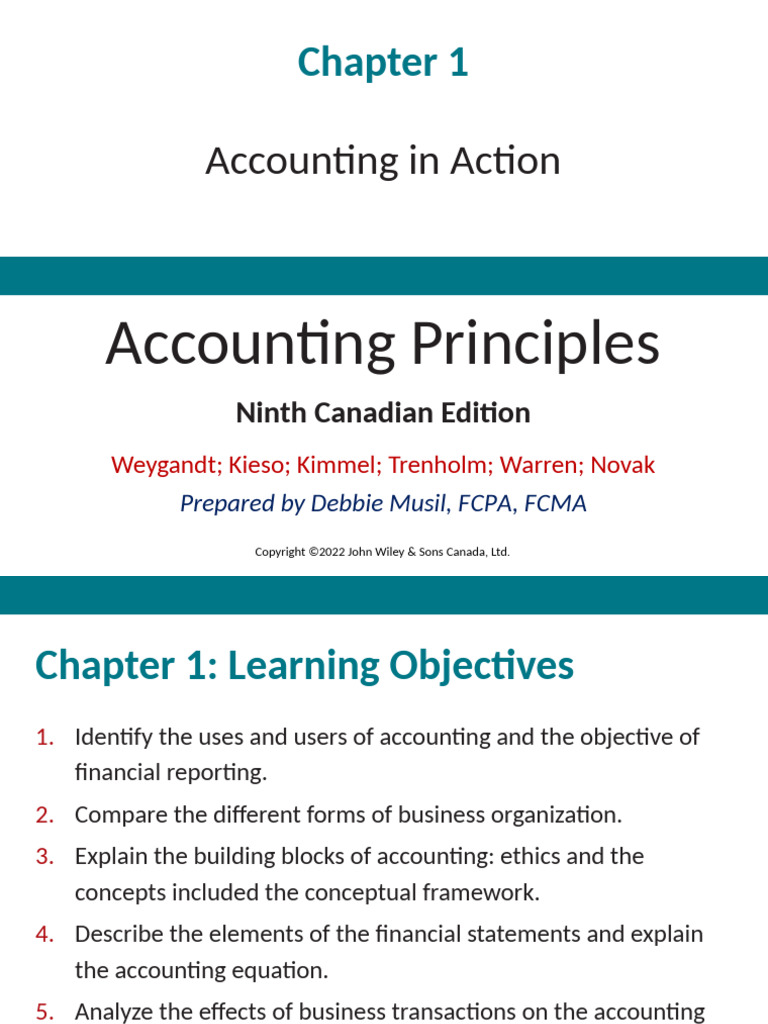 Chapter 1

Accounting in Action

Accounting Principles

Ninth Canadian Edition

Weygandt; Kieso; Kimmel; Trenholm; Warren; Novak

Prepared by Debbie Musil, FCPA, FCMA

Copyright ©2022 John Wiley & Sons Canada, Ltd.

Chapter 1: Learning Objectives

1. Identify the uses and users of accounting and the objective of financial reporting.
2. Compare the different forms of business organization.
3. Explain the building blocks of accounting: ethics and the concepts included the conceptual framework.
4. Describe the elements of the financial statements and explain the accounting equation.
5. Analyze the effects of business transactions on the accounting